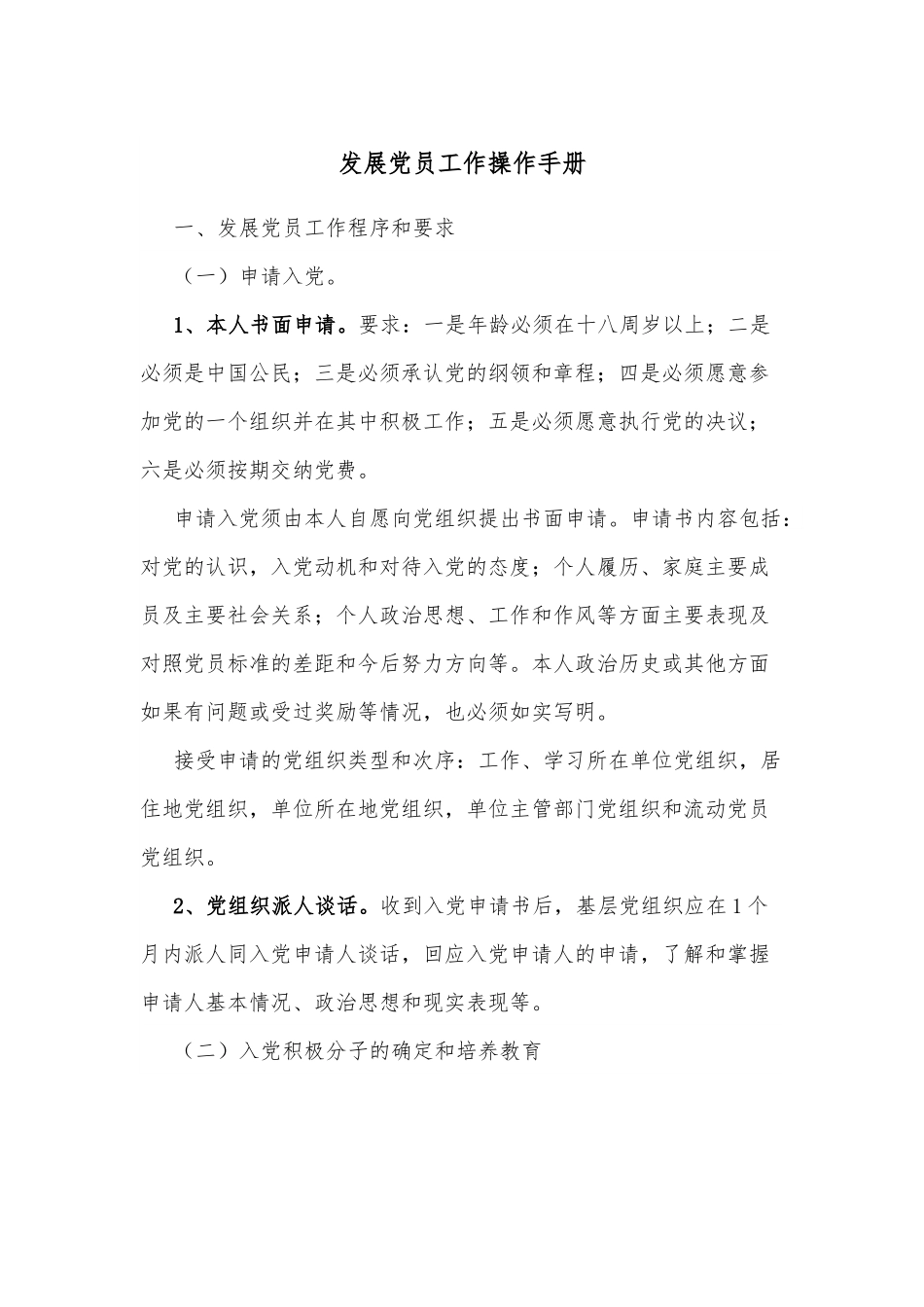 发展党员工作操作手册

一、发展党员工作程序和要求

（一）申请入党。

1、本人书面申请。要求：一是年龄必须在十八周岁以上；二是必须是中国公民；三是必须承认党的纲领和章程；四是必须愿意参加党的一个组织并在其中积极工作；五是必须愿意执行党的决议；六是必须按期交纳党费。

申请入党须由本人自愿向党组织提出书面申请。申请书内容包括：对党的认识，入党动机和对待入党的态度；个人履历、家庭主要成员及主要社会关系；个人政治思想、工作和作风等方面主要表现及对照党员标准的差距和今后努力方向等。本人政治历史或其他方面如果有问题或受过奖励等情况，也必须如实写明。

接受申请的党组织类型和次序：工作、学习所在单位党组织，居住地党组织，单位所在地党组织，单位主管部门党组织和流动党员党组织。

2、党组织派人谈话。收到入党申请书后，基层党组织应在1个月内派人同入党申请人谈话，回应入党申请人的申请，了解和掌握申请人基本情况、政治思想和现实表现等。

（二）入党积极分子的确定和培养教育